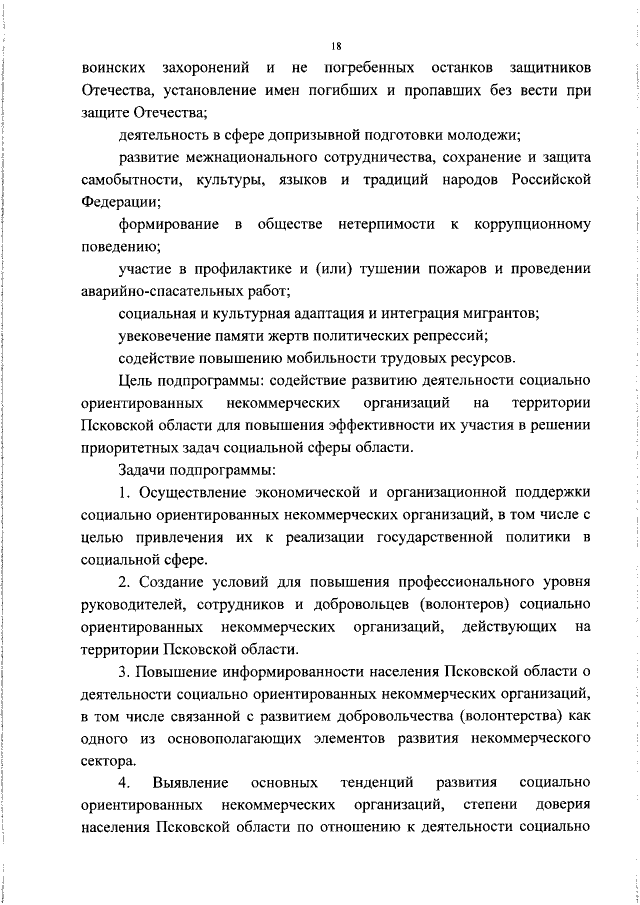 18

воинских захоронений и не погребенных останков защитников Отечества, установление имен погибших и пропавших без вести при защите Отечества;

деятельность в сфере допризывной подготовки молодежи;

развитие межнационального сотрудничества, сохранение и защита самобытности, культуры, языков и традиций народов Российской Федерации;

формирование в обществе нетерпимости к коррупционному поведению;

участие в профилактике и (или) тушении пожаров и проведении аварийно-спасательных работ;

социальная и культурная адаптация и интеграция мигрантов;

увековечение памяти жертв политических репрессий;

содействие повышению мобильности трудовых ресурсов.

Цель подпрограммы: содействие развитию деятельности социально ориентированных некоммерческих организаций на территории Псковской области для повышения эффективности их участия в решении приоритетных задач социальной сферы области.

Задачи подпрограммы:

1. Осуществление экономической и организационной поддержки социально ориентированных некоммерческих организаций, в том числе с целью привлечения их к реализации государственной политики в социальной сфере.

2. Создание условий для повышения профессионального уровня руководителей, сотрудников и добровольцев (волонтеров) социально ориентированных некоммерческих организаций, действующих на территории Псковской области.

3. Повышение информированности населения Псковской области о деятельности социально ориентированных некоммерческих организаций, в том числе связанной с развитием добровольчества (волонтерства) как одного из основополагающих элементов развития некоммерческого сектора.

4. Выявление основных тенденций развития социально ориентированных некоммерческих организаций, степени доверия населения Псковской области по отношению к деятельности социально